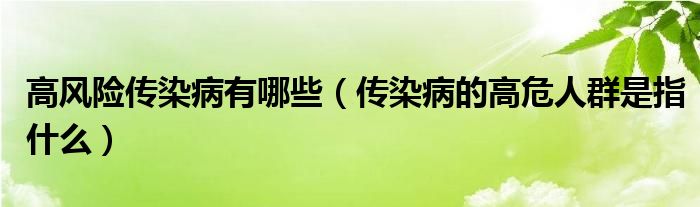 高风险传染病有哪些（传染病的高危人群是指什么）